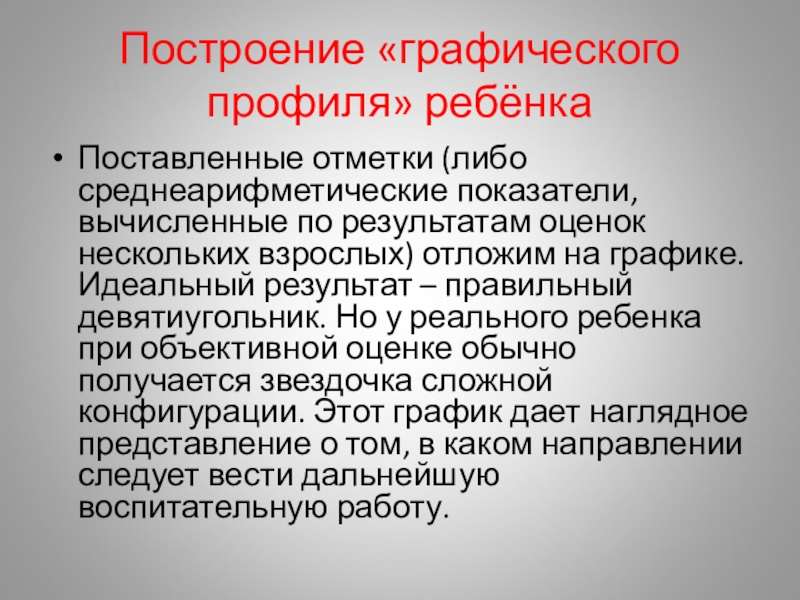 Построение «графического профиля» ребёнка

• Поставленные отметки (либо среднеарифметические показатели, вычисленные по результатам оценок нескольких взрослых) отложим на графике. Идеальный результат – правильный девятиугольник. Но у реального ребенка при объективной оценке обычно получается звездочка сложной конфигурации. Этот график дает наглядное представление о том, в каком направлении следует вести дальнейшую воспитательную работу.